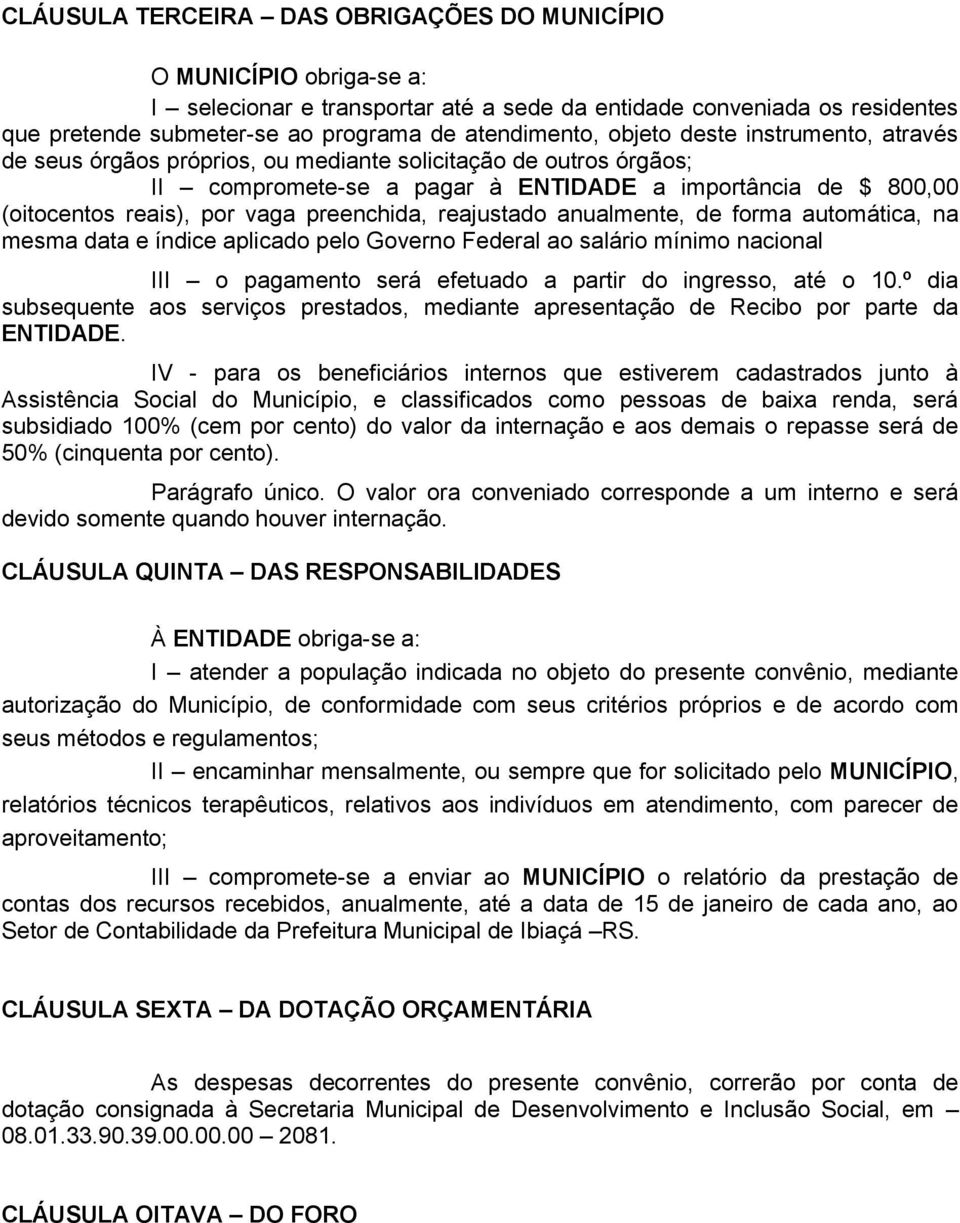 CLÁUSULA TERCEIRA – DAS OBRIGAÇÕES DO MUNICÍPIO

O MUNICÍPIO obriga-se a:

I – selecionar e transportar até a sede da entidade conveniada os residentes que pretende submeter-se ao programa de atendimento, objeto deste instrumento, através de seus órgãos próprios, ou mediante solicitação de outros órgãos;

II – compromete-se a pagar à ENTIDADE a importância de $ 800,00 (oitocentos reais), por vaga preenchida, reajustado anualmente, de forma automática, na mesma data e índice aplicado pelo Governo Federal ao salário mínimo nacional

III – o pagamento será efetuado a partir do ingresso, até o 10.º dia subsequente aos serviços prestados, mediante apresentação de Recibo por parte da ENTIDADE.

IV - para os beneficiários internos que estiverem cadastrados junto à Assistência Social do Município, e classificados como pessoas de baixa renda, será subsidiado 100% (cem por cento) do valor da internação e aos demais o repasse será de 50% (cinquenta por cento).

Parágrafo único. O valor ora conveniado corresponde a um interno e será devido somente quando houver internação.

CLÁUSULA QUINTA – DAS RESPONSABILIDADES

À ENTIDADE obriga-se a:

I – atender a população indicada no objeto do presente convênio, mediante autorização do Município, de conformidade com seus critérios próprios e de acordo com seus métodos e regulamentos;

II – encaminhar mensalmente, ou sempre que for solicitado pelo MUNICÍPIO, relatórios técnicos terapêuticos, relativos aos indivíduos em atendimento, com parecer de aproveitamento;

III – compromete-se a enviar ao MUNICÍPIO o relatório da prestação de contas dos recursos recebidos, anualmente, até a data de 15 de janeiro de cada ano, ao Setor de Contabilidade da Prefeitura Municipal de Ibiaçá –RS.

CLÁUSULA SEXTA – DA DOTAÇÃO ORÇAMENTÁRIA

As despesas decorrentes do presente convênio, correrão por conta de dotação consignada à Secretaria Municipal de Desenvolvimento e Inclusão Social, em – 08.01.33.90.39.00.00.00 – 2081.

CLÁUSULA OITAVA – DO FORO